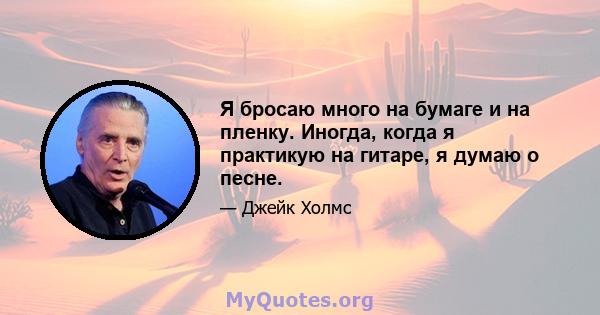 Я бросаю много на бумаге и на пленку. Иногда, когда я практикую на гитаре, я думаю о песне.

— Джейк Холмс

MyQuotes.org